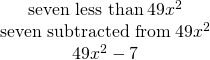 seven less than $49x^2$
seven subtracted from $49x^2$
$49x^2 - 7$